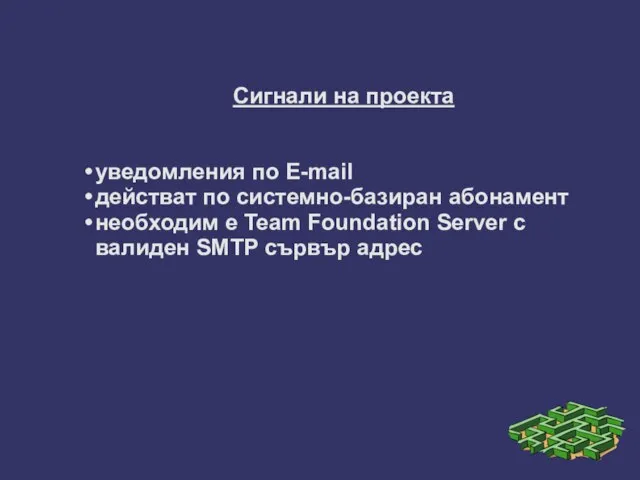 Сигнали на проекта

•уведомления по E-mail
•действат по системно-базиран абонамент
•необходим е Team Foundation Server с валиден SMTP сървър адрес